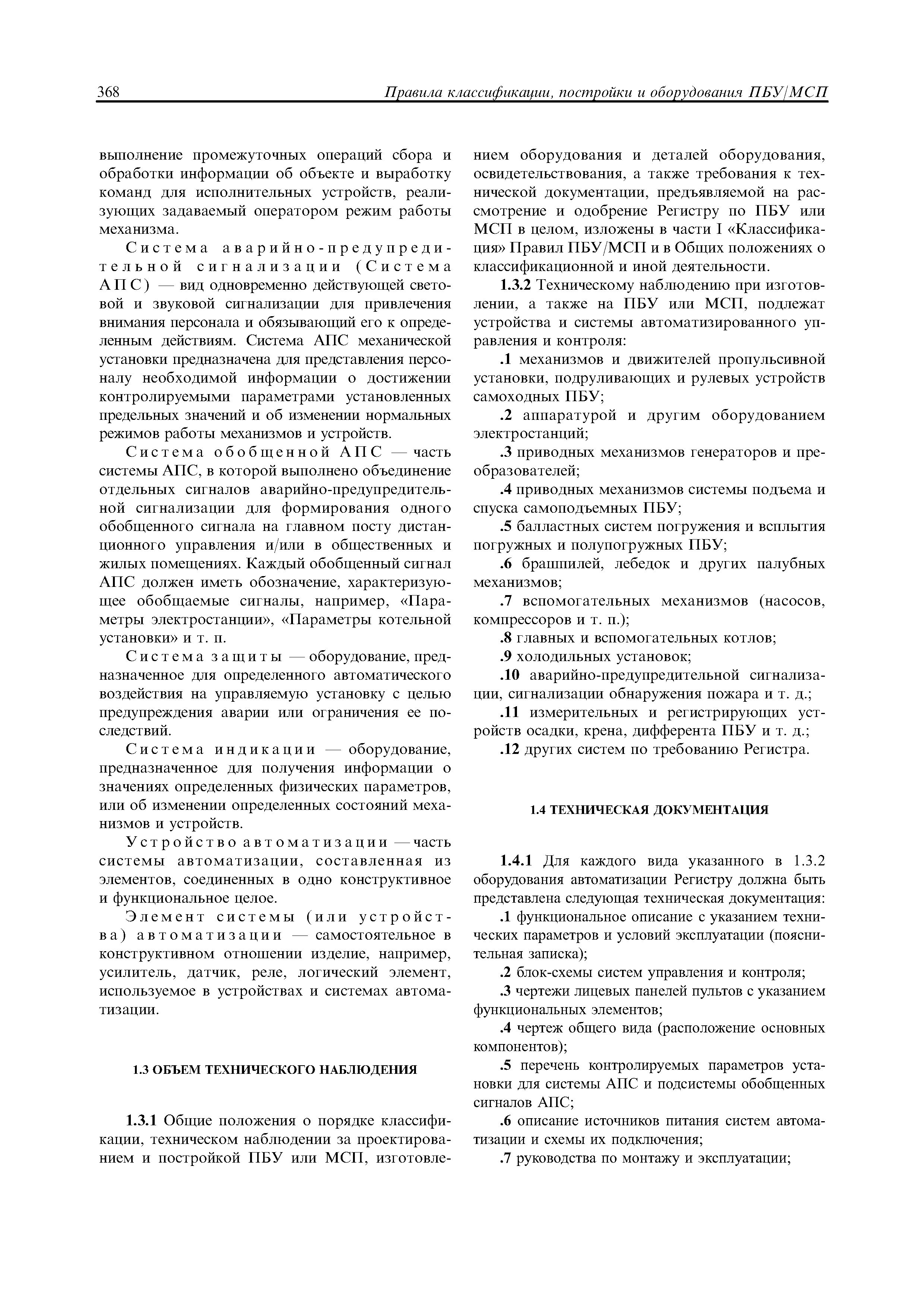 368 Правила классификации, постройки и оборудования ПБУ/МСП

выполнение промежуточных операций сбора и обработки информации об объекте и выработку команд для исполнительных устройств, реализующих задаваемый оператором режим работы механизма.

Система аварийно-предупредительной сигнализации (Система АПС) — вид одновременно действующей световой и звуковой сигнализации для привлечения внимания персонала и обязывающий его к определенным действиям. Система АПС механической установки предназначена для представления персоналу необходимой информации о достижении контролируемыми параметрами установленных предельных значений и об изменении нормальных режимов работы механизмов и устройств.

Система обобщенной АПС — часть системы АПС, в которой выполнено объединение отдельных сигналов аварийно-предупредительной сигнализации для формирования одного обобщенного сигнала на главном посту дистанционного управления и/или в общественных и жилых помещениях. Каждый обобщенный сигнал АПС должен иметь обозначение, характеризующее обобщаемые сигналы, например, «Параметры электростанции», «Параметры котельной установки» и т. п.

Система защиты — оборудование, предназначенное для определенного автоматического воздействия на управляемую установку с целью предупреждения аварии или ограничения ее последствий.

Система индикации — оборудование, предназначенное для получения информации о значениях определенных физических параметров, или об изменении определенных состояний механизмов и устройств.

Устройство автоматизации — часть системы автоматизации, составленная из элементов, соединенных в одно конструктивное и функциональное целое.

Элемент системы (или устройства) автоматизации — самостоятельное в конструктивном отношении изделие, например, усилитель, датчик, реле, логический элемент, используемое в устройствах и системах автоматизации.

1.3 ОБЪЕМ ТЕХНИЧЕСКОГО НАБЛЮДЕНИЯ

1.3.1 Общие положения о порядке классификации, техническом наблюдении за проектированием и постройкой ПБУ или МСП, изготовлением оборудования и деталей оборудования, освидетельствования, а также требования к технической документации, предъявляемой на рассмотрение и одобрение Регистру по ПБУ или МСП в целом, изложены в части I «Классификация» Правил ПБУ/МСП и в Общих положениях о классификационной и иной деятельности.

1.3.2 Техническому наблюдению при изготовлении, а также на ПБУ или МСП, подлежат устройства и системы автоматизированного управления и контроля:

.1 механизмов и движителей пропульсивной установки, подруливающих и рулевых устройств самоходных ПБУ;

.2 аппаратурой и другим оборудованием электростанций;

.3 приводных механизмов генераторов и преобразователей;

.4 приводных механизмов системы подъема и спуска самоподъемных ПБУ;

.5 балластных систем погружения и всплытия погружных и полупогружных ПБУ;

.6 брашпилей, лебедок и других палубных механизмов;

.7 вспомогательных механизмов (насосов, компрессоров и т. п.);

.8 главных и вспомогательных котлов;

.9 холодильных установок;

.10 аварийно-предупредительной сигнализации, сигнализации обнаружения пожара и т. д.;

.11 измерительных и регистрирующих устройств осадки, крена, дифферента ПБУ и т. д.;

.12 других систем по требованию Регистра.

1.4 ТЕХНИЧЕСКАЯ ДОКУМЕНТАЦИЯ

1.4.1 Для каждого вида указанного в 1.3.2 оборудования автоматизации Регистру должна быть представлена следующая техническая документация:

.1 функциональное описание с указанием технических параметров и условий эксплуатации (пояснительная записка);

.2 блок-схемы систем управления и контроля;

.3 чертежи лицевых панелей пультов с указанием функциональных элементов;

.4 чертеж общего вида (расположение основных компонентов);

.5 перечень контролируемых параметров установки для системы АПС и подсистемы обобщенных сигналов АПС;

.6 описание источников питания систем автоматизации и схемы их подключения;

.7 руководства по монтажу и эксплуатации;